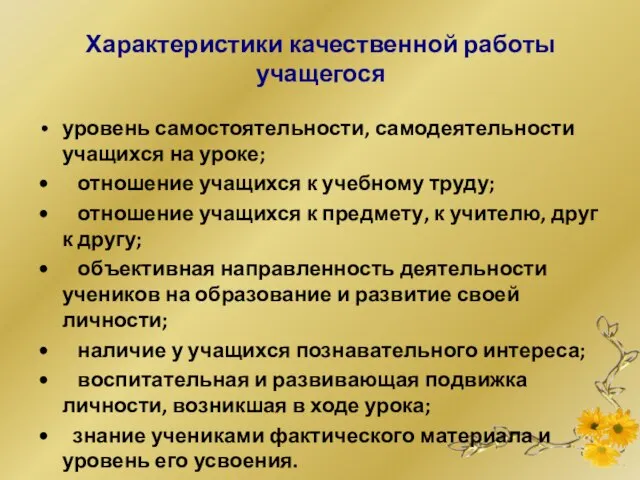 Характеристики качественной работы учащегося

• уровень самостоятельности, самодеятельности учащихся на уроке;
• отношение учащихся к учебному труду;
• отношение учащихся к предмету, к учителю, друг к другу;
• объективная направленность деятельности учеников на образование и развитие своей личности;
• наличие у учащихся познавательного интереса;
• воспитательная и развивающая подвижка личности, возникшая в ходе урока;
• знание учениками фактического материала и уровень его усвоения.